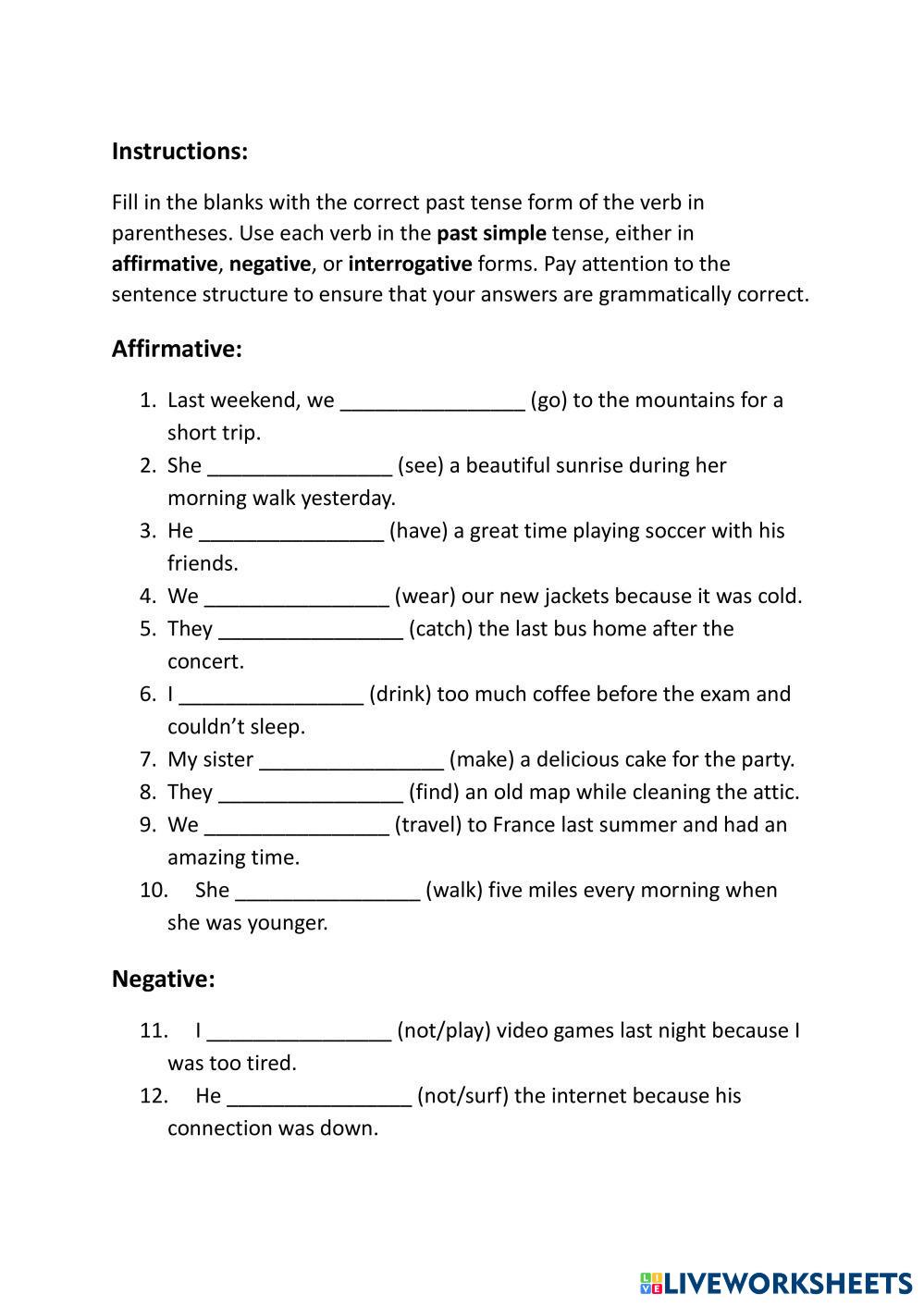 Instructions:

Fill in the blanks with the correct past tense form of the verb in parentheses. Use each verb in the past simple tense, either in affirmative, negative, or interrogative forms. Pay attention to the sentence structure to ensure that your answers are grammatically correct.

Affirmative:

1. Last weekend, we ________________ (go) to the mountains for a short trip.
2. She ________________ (see) a beautiful sunrise during her morning walk yesterday.
3. He ________________ (have) a great time playing soccer with his friends.
4. We ________________ (wear) our new jackets because it was cold.
5. They ________________ (catch) the last bus home after the concert.
6. I ________________ (drink) too much coffee before the exam and couldn't sleep.
7. My sister ________________ (make) a delicious cake for the party.
8. They ________________ (find) an old map while cleaning the attic.
9. We ________________ (travel) to France last summer and had an amazing time.
10. She ________________ (walk) five miles every morning when she was younger.

Negative:

11. I ________________ (not/play) video games last night because I was too tired.
12. He ________________ (not/surf) the internet because his connection was down.

LIVEWORKSHEETS